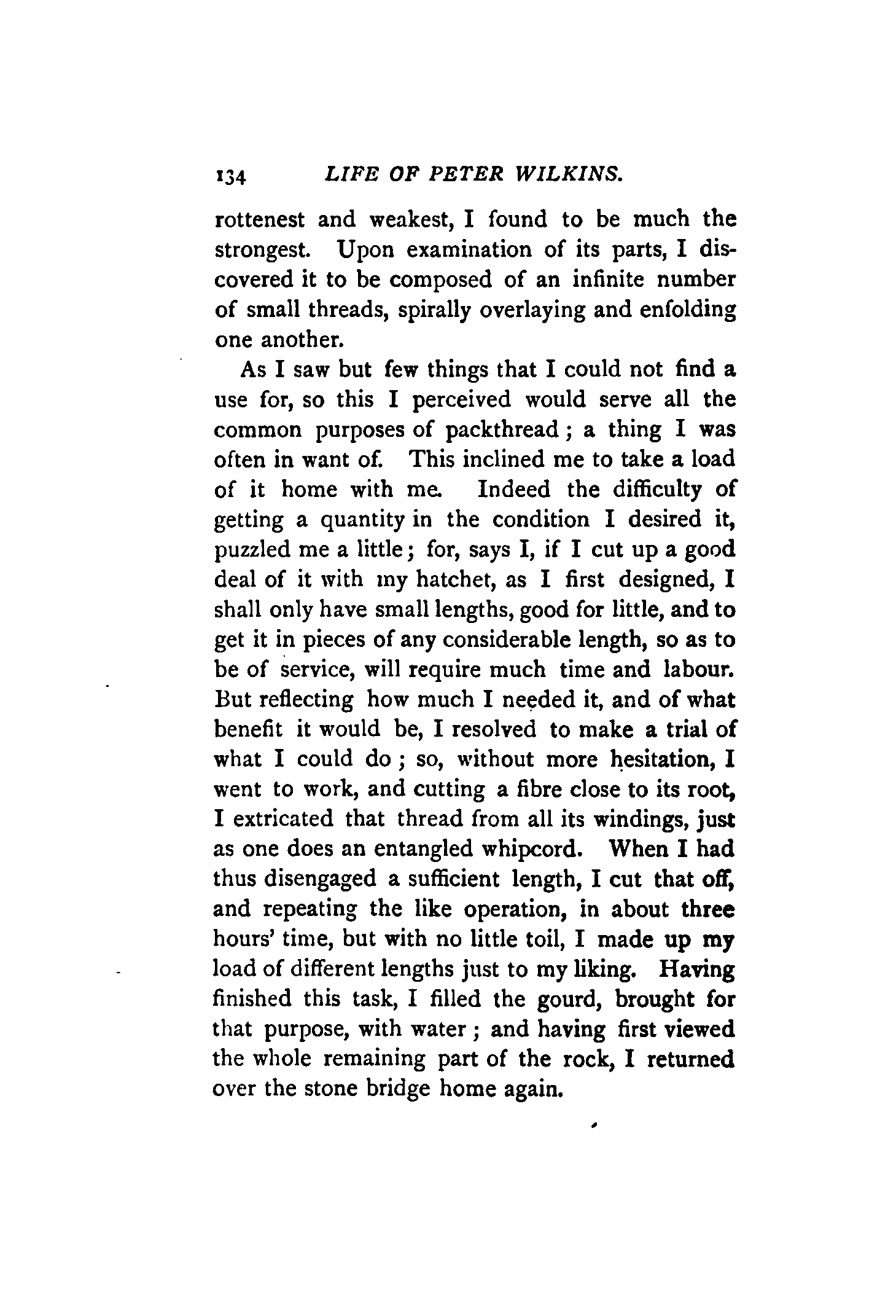 134 LIFE OF PETER WILKINS.

rottenest and weakest, I found to be much the strongest. Upon examination of its parts, I discovered it to be composed of an infinite number of small threads, spirally overlaying and enfolding one another.

As I saw but few things that I could not find a use for, so this I perceived would serve all the common purposes of packthread; a thing I was often in want of. This inclined me to take a load of it home with me. Indeed the difficulty of getting a quantity in the condition I desired it, puzzled me a little; for, says I, if I cut up a good deal of it with my hatchet, as I first designed, I shall only have small lengths, good for little, and to get it in pieces of any considerable length, so as to be of service, will require much time and labour. But reflecting how much I needed it, and of what benefit it would be, I resolved to make a trial of what I could do; so, without more hesitation, I went to work, and cutting a fibre close to its root, I extricated that thread from all its windings, just as one does an entangled whipcord. When I had thus disengaged a sufficient length, I cut that off, and repeating the like operation, in about three hours' time, but with no little toil, I made up my load of different lengths just to my liking. Having finished this task, I filled the gourd, brought for that purpose, with water; and having first viewed the whole remaining part of the rock, I returned over the stone bridge home again.